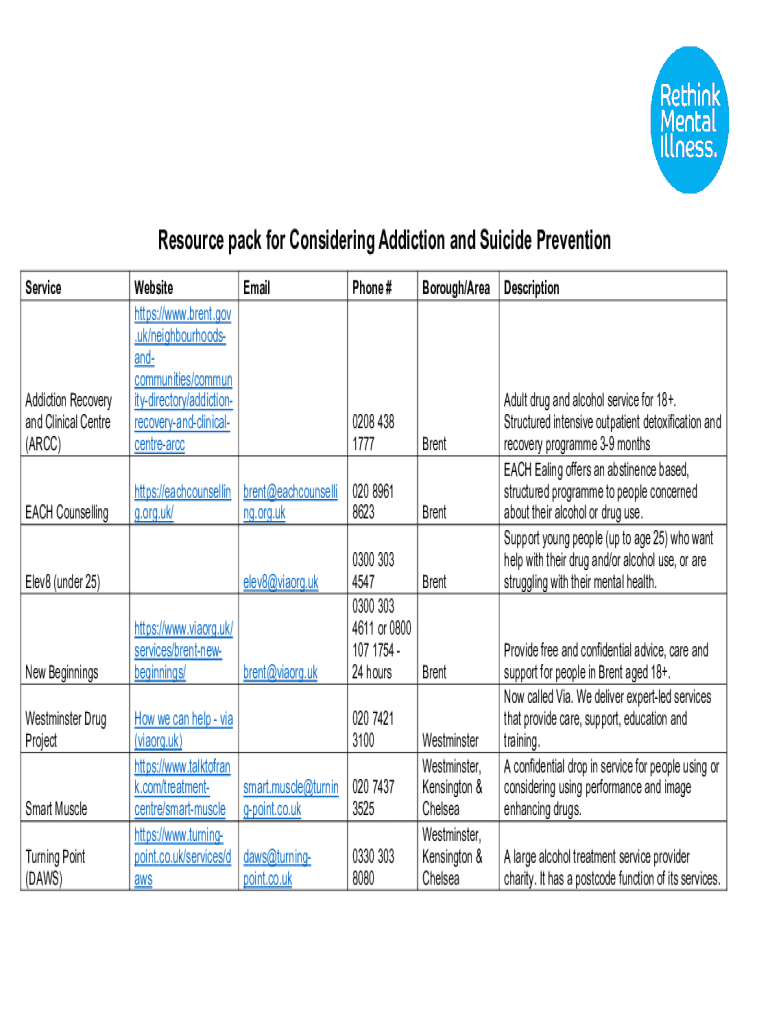 Rethink Mental Illness.

Resource pack for Considering Addiction and Suicide Prevention

| Service | Website | Email | Phone # | Borough/Area | Description |
|---|---|---|---|---|---|
| Addiction Recovery and Clinical Centre (ARCC) | https://www.brent.gov.uk/neighbourhoods-and-communities/community-directory/addiction-recovery-and-clinical-centre-arcc | | 0208 438 1777 | Brent | Adult drug and alcohol service for 18+. Structured intensive outpatient detoxification and recovery programme 3-9 months |
| EACH Counselling | https://eachcounselling.org.uk/ | brent@eachcounselling.org.uk | 020 8961 8623 | Brent | EACH Ealing offers an abstinence based, structured programme to people concerned about their alcohol or drug use. |
| Elev8 (under 25) | | elev8@viaorg.uk | 0300 303 4547 | Brent | Support young people (up to age 25) who want help with their drug and/or alcohol use, or are struggling with their mental health. |
| New Beginnings | https://www.viaorg.uk/services/brent-new-beginnings/ | brent@viaorg.uk | 0300 303 4611 or 0800 107 1754 - 24 hours | Brent | Provide free and confidential advice, care and support for people in Brent aged 18+. |
| Westminster Drug Project | How we can help - via (viaorg.uk) | | 020 7421 3100 | Westminster | Now called Via. We deliver expert-led services that provide care, support, education and training. |
| Smart Muscle | https://www.talktofrank.com/treatment-centre/smart-muscle | smart.muscle@turning-point.co.uk | 020 7437 3525 | Westminster, Kensington & Chelsea | A confidential drop in service for people using or considering using performance and image enhancing drugs. |
| Turning Point (DAWS) | https://www.turning-point.co.uk/services/daws | daws@turning-point.co.uk | 0330 303 8080 | Westminster, Kensington & Chelsea | A large alcohol treatment service provider charity. It has a postcode function of its services. |